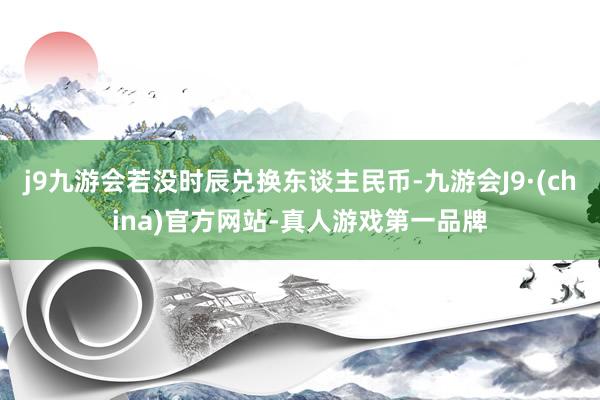 j9九游会若没时辰兑换东谈主民币-九游会J9·(china)官方网站-真人游戏第一品牌